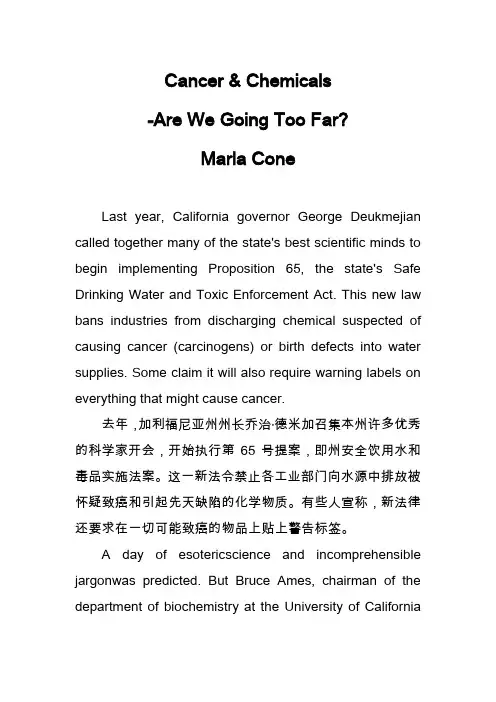 Cancer & Chemicals

-Are We Going Too Far?

Marla Cone

Last year, California governor George Deukmejian called together many of the state's best scientific minds to begin implementing Proposition 65, the state's Safe Drinking Water and Toxic Enforcement Act. This new law bans industries from discharging chemical suspected of causing cancer (carcinogens) or birth defects into water supplies. Some claim it will also require warning labels on everything that might cause cancer.

去年，加利福尼亚州州长乔治·德米加召集本州许多优秀的科学家开会，开始执行第 65 号提案，即州安全饮用水和毒品实施法案。这一新法令禁止各工业部门向水源中排放被怀疑致癌和引起先天缺陷的化学物质。有些人宣称，新法律还要求在一切可能致癌的物品上贴上警告标签。

A day of esotericscience and incomprehensible jargonwas predicted. But Bruce Ames, chairman of the department of biochemistry at the University of California